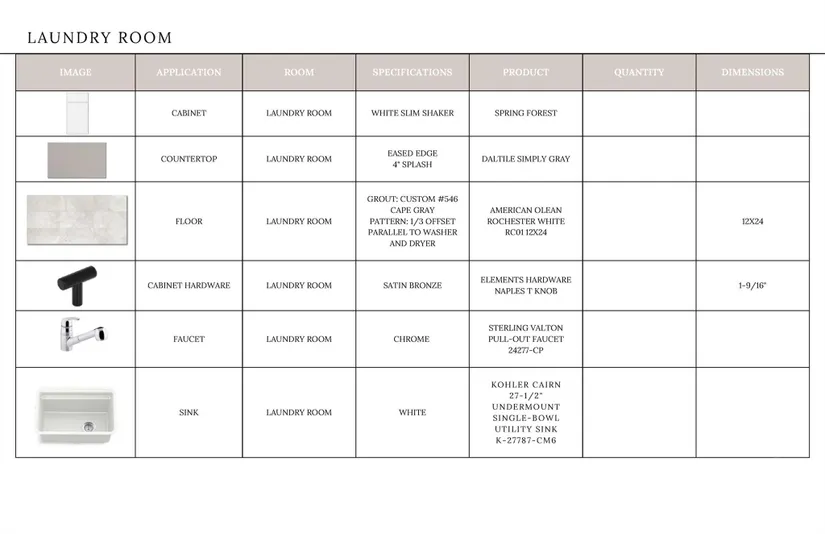 LAUNDRY ROOM

| IMAGE | APPLICATION | ROOM | SPECIFICATIONS | PRODUCT | QUANTITY | DIMENSIONS |
|---|---|---|---|---|---|---|
| | CABINET | LAUNDRY ROOM | WHITE SLIM SHAKER | SPRING FOREST | | |
| | COUNTERTOP | LAUNDRY ROOM | EASED EDGE 4" SPLASH | DALTILE SIMPLY GRAY | | |
| | FLOOR | LAUNDRY ROOM | GROUT: CUSTOM #546 CAPE GRAY PATTERN: 1/3 OFFSET PARALLEL TO WASHER AND DRYER | AMERICAN OLEAN ROCHESTER WHITE RC01 12X24 | | 12X24 |
| | CABINET HARDWARE | LAUNDRY ROOM | SATIN BRONZE | ELEMENTS HARDWARE NAPLES T KNOB | | 1-9/16" |
| | FAUCET | LAUNDRY ROOM | CHROME | STERLING VALTON PULL-OUT FAUCET 24277-CP | | |
| | SINK | LAUNDRY ROOM | WHITE | KOHLER CAIRN 27-1/2" UNDERMOUNT SINGLE-BOWL UTILITY SINK K-27787-CM6 | | |